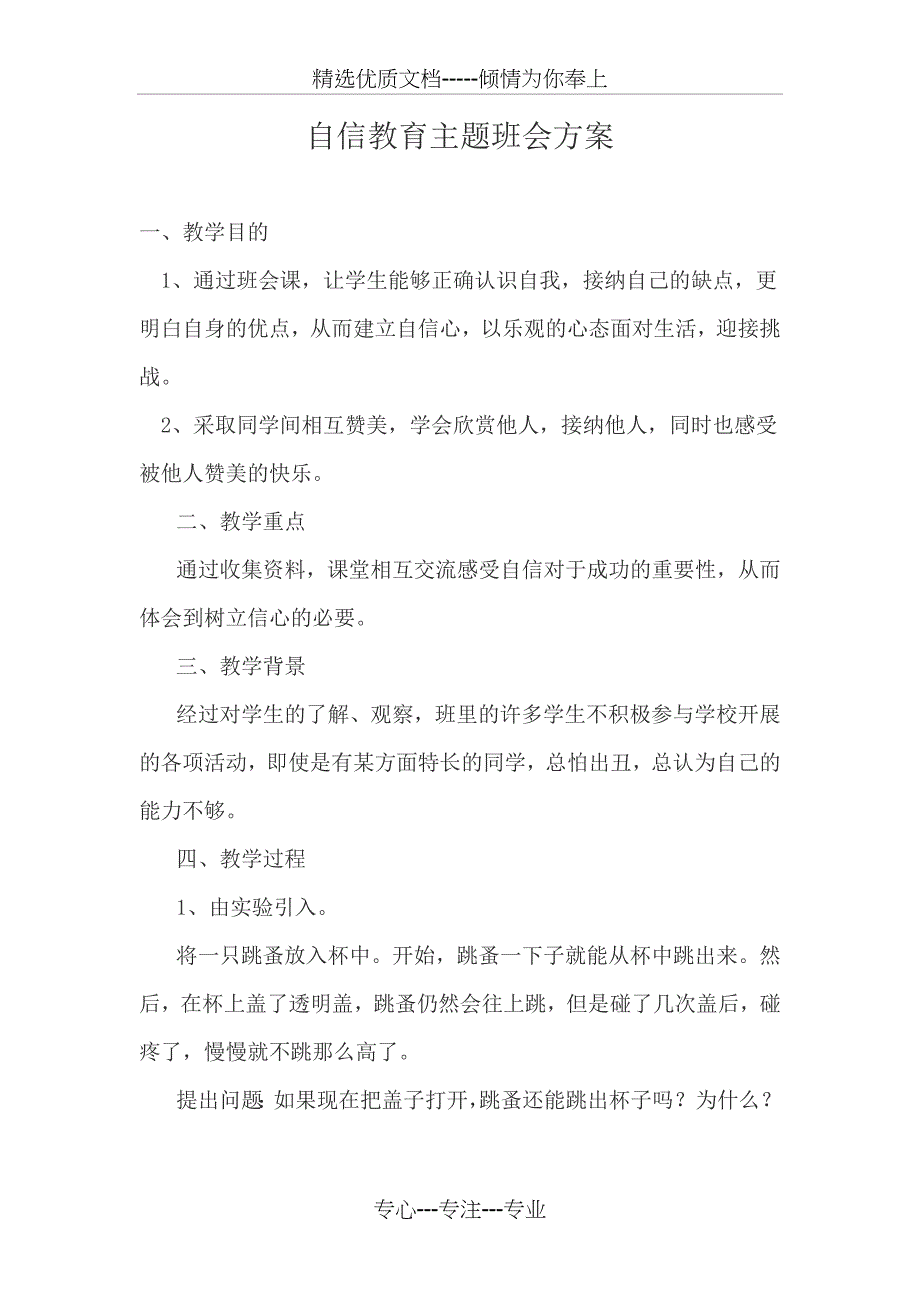 精选优质文档-----倾情为你奉上

自信教育主题班会方案

一、教学目的

1、通过班会课，让学生能够正确认识自我，接纳自己的缺点，更明白自身的优点，从而建立自信心，以乐观的心态面对生活，迎接挑战。

2、采取同学间相互赞美，学会欣赏他人，接纳他人，同时也感受被他人赞美的快乐。

二、教学重点

通过收集资料，课堂相互交流感受自信对于成功的重要性，从而体会到树立信心的必要。

三、教学背景

经过对学生的了解、观察，班里的许多学生不积极参与学校开展的各项活动，即使是有某方面特长的同学，总怕出丑，总认为自己的能力不够。

四、教学过程

1、由实验引入。

将一只跳蚤放入杯中。开始，跳蚤一下子就能从杯中跳出来。然后，在杯上盖了透明盖，跳蚤仍然会往上跳，但是碰了几次盖后，碰疼了，慢慢就不跳那么高了。

提出问题 如果现在把盖子打开，跳蚤还能跳出杯子吗？为什么？

专心---专注---专业